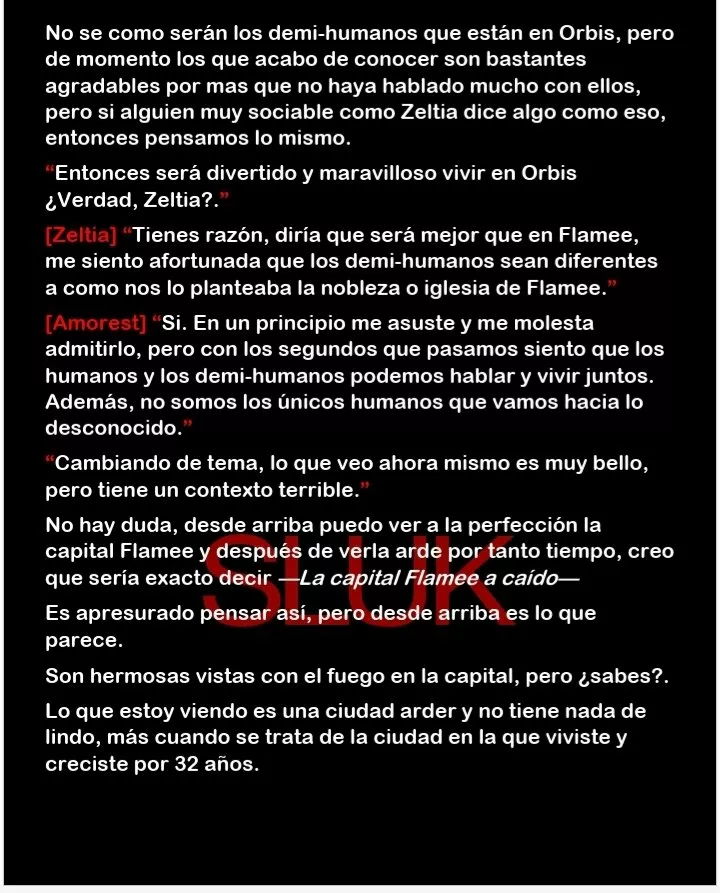 No se como serán los demi-humanos que están en Orbis, pero de momento los que acabo de conocer son bastantes agradables por mas que no haya hablado mucho con ellos, pero si alguien muy sociable como Zeltia dice algo como eso, entonces pensamos lo mismo.

“Entonces será divertido y maravilloso vivir en Orbis ¿Verdad, Zeltia?.”

[Zeltia] “Tienes razón, diría que será mejor que en Flamee, me siento afortunada que los demi-humanos sean diferentes a como nos lo planteaba la nobleza o iglesia de Flamee.”

[Amorest] “Si. En un principio me asuste y me molesta admitirlo, pero con los segundos que pasamos siento que los humanos y los demi-humanos podemos hablar y vivir juntos. Además, no somos los únicos humanos que vamos hacia lo desconocido.”

“Cambiando de tema, lo que veo ahora mismo es muy bello, pero tiene un contexto terrible.”

No hay duda, desde arriba puedo ver a la perfección la capital Flamee y después de verla arde por tanto tiempo, creo que sería exacto decir —La capital Flamee a caído—

SLUK

Es apresurado pensar así, pero desde arriba es lo que parece.

Son hermosas vistas con el fuego en la capital, pero ¿sabes?.

Lo que estoy viendo es una ciudad arder y no tiene nada de lindo, más cuando se trata de la ciudad en la que viviste y creciste por 32 años.